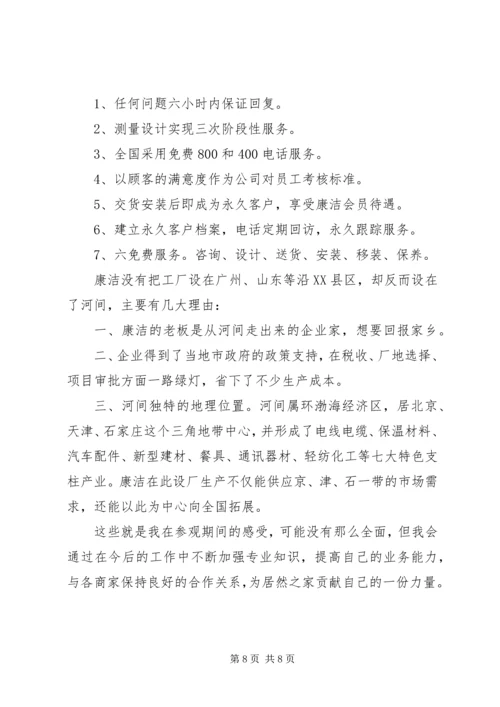 1、任何问题六小时内保证回复。

2、测量设计实现三次阶段性服务。

3、全国采用免费800和400电话服务。

4、以顾客的满意度作为公司对员工考核标准。

5、交货安装后即成为永久客户，享受康洁会员待遇。

6、建立永久客户档案，电话定期回访，永久跟踪服务。

7、六免费服务。咨询、设计、送货、安装、移装、保养。

康洁没有把工厂设在广州、山东等沿XX县区，却反而设在了河间，主要有几大理由：

一、康洁的老板是从河间走出来的企业家，想要回报家乡。

二、企业得到了当地市政府的政策支持，在税收、厂地选择、项目审批方面一路绿灯，省下了不少生产成本。

三、河间独特的地理位置。河间属环渤海经济区，居北京、天津、石家庄这个三角地带中心，并形成了电线电缆、保温材料、汽车配件、新型建材、餐具、通讯器材、轻纺化工等七大特色支柱产业。康洁在此设厂生产不仅能供应京、津、石一带的市场需求，还能以此为中心向全国拓展。

这些就是我在参观期间的感受，可能没有那么全面，但我会通过在今后的工作中不断加强专业知识，提高自己的业务能力，与各商家保持良好的合作关系，为居然之家贡献自己的一份力量。

第8页 共8页